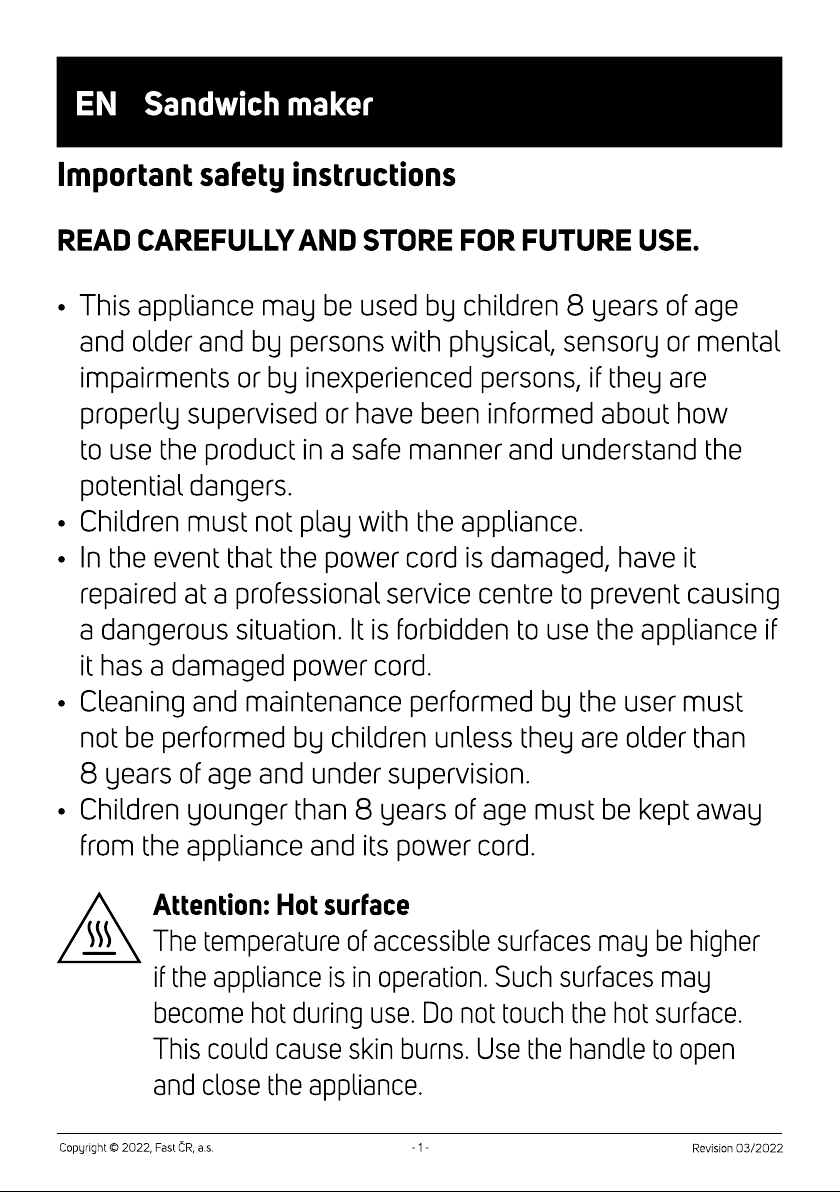 EN Sandwich maker

Important safety instructions

READ CAREFULLY AND STORE FOR FUTURE USE.

• This appliance may be used by children 8 years of age and older and by persons with physical, sensory or mental impairments or by inexperienced persons, if they are properly supervised or have been informed about how to use the product in a safe manner and understand the potential dangers.
• Children must not play with the appliance.
• In the event that the power cord is damaged, have it repaired at a professional service centre to prevent causing a dangerous situation. It is forbidden to use the appliance if it has a damaged power cord.
• Cleaning and maintenance performed by the user must not be performed by children unless they are older than 8 years of age and under supervision.
• Children younger than 8 years of age must be kept away from the appliance and its power cord.

Attention: Hot surface
The temperature of accessible surfaces may be higher if the appliance is in operation. Such surfaces may become hot during use. Do not touch the hot surface. This could cause skin burns. Use the handle to open and close the appliance.

Copyright © 2022, Fast ČR, a.s. - 1 - Revision 03/2022